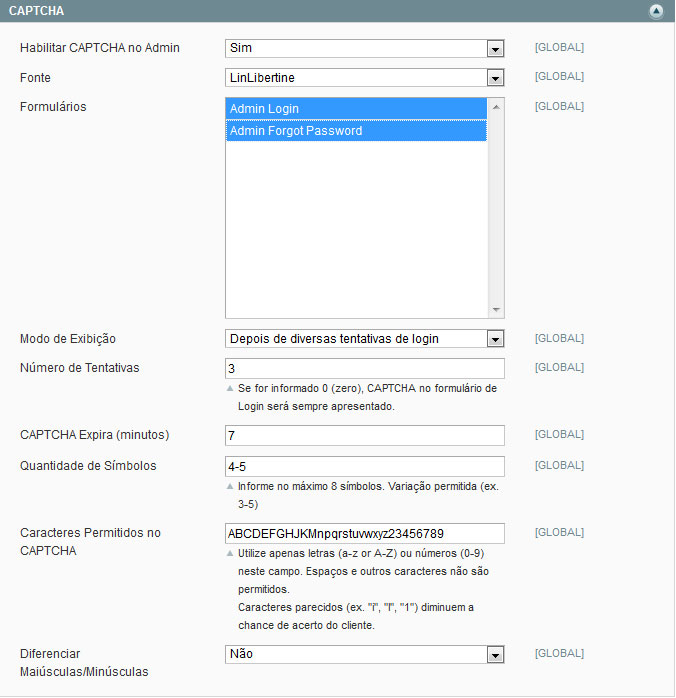 CAPTCHA

Habilitar CAPTCHA no Admin
Sim
[GLOBAL]

Fonte
LinLibertine
[GLOBAL]

Formulários
Admin Login
Admin Forgot Password
[GLOBAL]

Modo de Exibição
Depois de diversas tentativas de login
[GLOBAL]

Número de Tentativas
3
[GLOBAL]
Se for informado 0 (zero), CAPTCHA no formulário de Login será sempre apresentado.

CAPTCHA Expira (minutos)
7
[GLOBAL]

Quantidade de Símbolos
4-5
[GLOBAL]
Informe no máximo 8 símbolos. Variação permitida (ex. 3-5)

Caracteres Permitidos no CAPTCHA
ABCDEFGHJKMnpqrstuvwxyz23456789
[GLOBAL]
Utilize apenas letras (a-z or A-Z) ou números (0-9) neste campo. Espaços e outros caracteres não são permitidos.
Caracteres parecidos (ex. "i", "l", "1") diminuem a chance de acerto do cliente.

Diferenciar Maiúsculas/Minúsculas
Não
[GLOBAL]